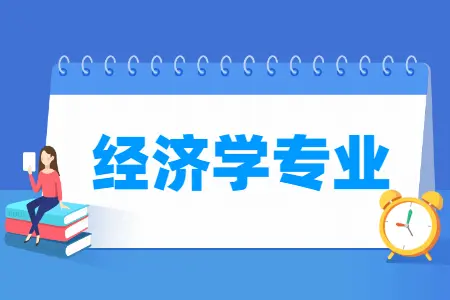 经济学专业